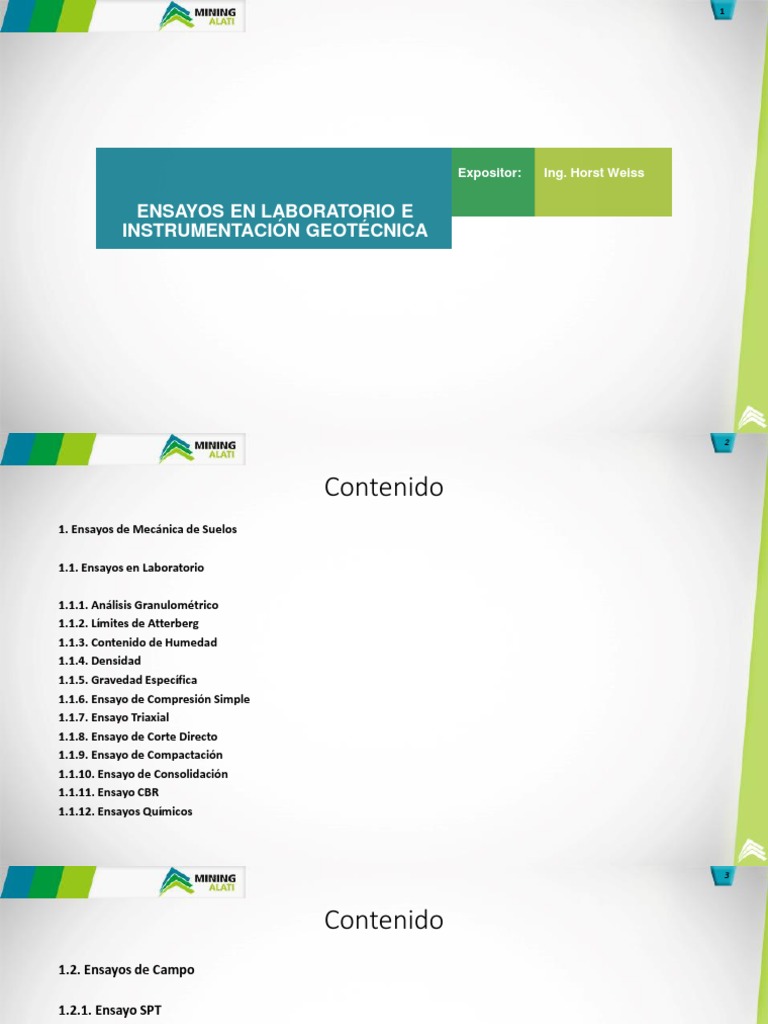 MINING ALATI

1

ENSAYOS EN LABORATORIO E INSTRUMENTACIÓN GEOTÉCNICA

Expositor: Ing. Horst Weiss

MINING ALATI

2

Contenido

1. Ensayos de Mecánica de Suelos

1.1. Ensayos en Laboratorio

1.1.1. Análisis Granulométrico
1.1.2. Límites de Atterberg
1.1.3. Contenido de Humedad
1.1.4. Densidad
1.1.5. Gravedad Específica
1.1.6. Ensayo de Compresión Simple
1.1.7. Ensayo Triaxial
1.1.8. Ensayo de Corte Directo
1.1.9. Ensayo de Compactación
1.1.10. Ensayo de Consolidación
1.1.11. Ensayo CBR
1.1.12. Ensayos Químicos

MINING ALATI

3

Contenido

1.2. Ensayos de Campo

1.2.1. Ensayo SPT